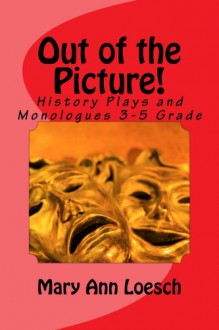 Out of the Picture!

History Plays and Monologues 3-5 Grade

Mary Ann Loesch